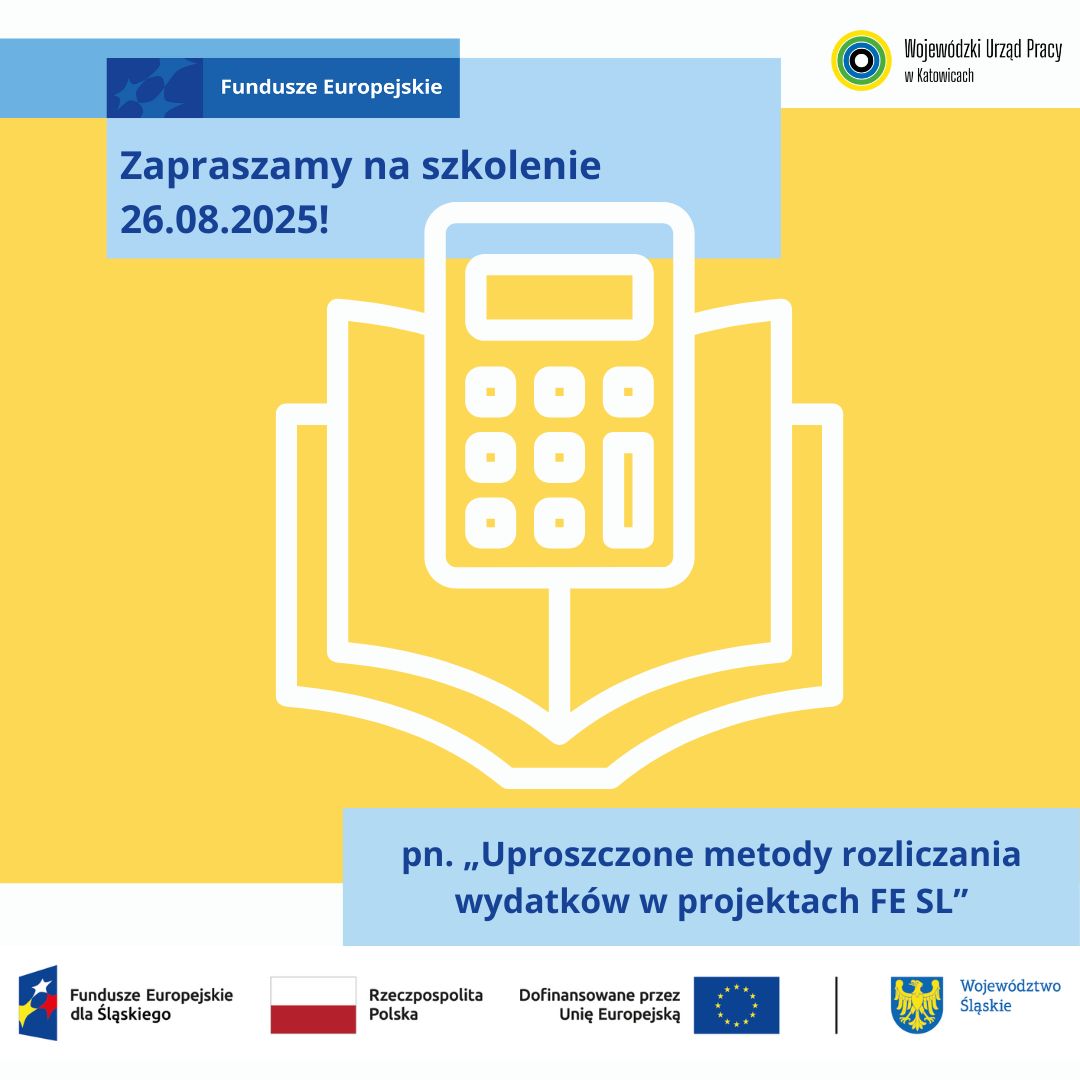 Fundusze Europejskie

Wojewódzki Urząd Pracy w Katowicach

Zapraszamy na szkolenie 26.08.2025!

pn. „Uproszczone metody rozliczania wydatków w projektach FE SL”

Fundusze Europejskie dla Śląskiego

Rzeczpospolita Polska

Dofinansowane przez Unię Europejską

Województwo Śląskie